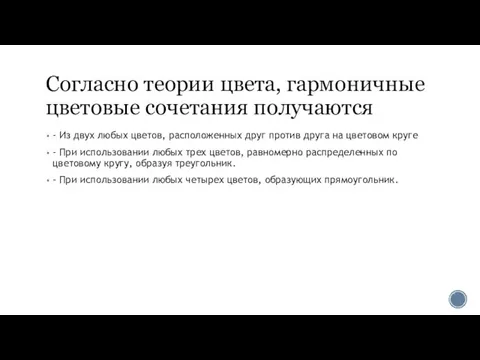 Согласно теории цвета, гармоничные цветовые сочетания получаются

- - Из двух любых цветов, расположенных друг против друга на цветовом круге
- - При использовании любых трех цветов, равномерно распределенных по цветовому кругу, образуя треугольник.
- - При использовании любых четырех цветов, образующих прямоугольник.